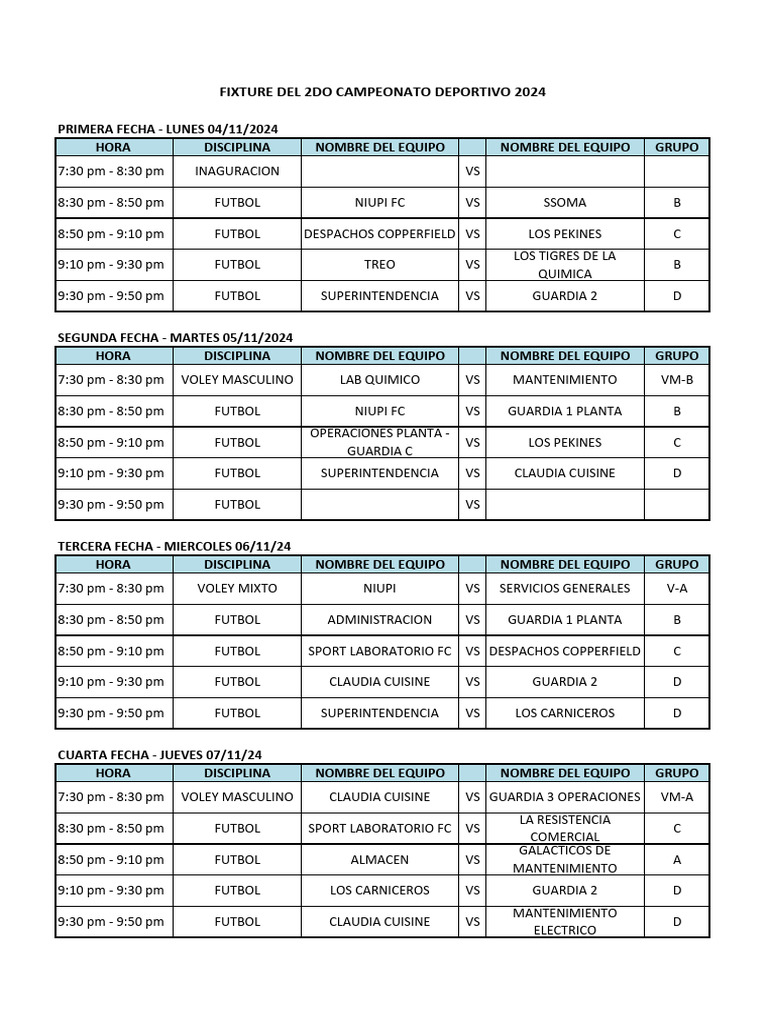 FIXTURE DEL 2DO CAMPEONATO DEPORTIVO 2024

PRIMERA FECHA - LUNES 04/11/2024

| HORA | DISCIPLINA | NOMBRE DEL EQUIPO | | NOMBRE DEL EQUIPO | GRUPO |
|---|---|---|---|---|---|
| 7:30 pm - 8:30 pm | INAGURACION | | VS | | |
| 8:30 pm - 8:50 pm | FUTBOL | NIUPI FC | VS | SSOMA | B |
| 8:50 pm - 9:10 pm | FUTBOL | DESPACHOS COPPERFIELD | VS | LOS PEKINES | C |
| 9:10 pm - 9:30 pm | FUTBOL | TREO | VS | LOS TIGRES DE LA QUIMICA | B |
| 9:30 pm - 9:50 pm | FUTBOL | SUPERINTENDENCIA | VS | GUARDIA 2 | D |

SEGUNDA FECHA - MARTES 05/11/2024

| HORA | DISCIPLINA | NOMBRE DEL EQUIPO | | NOMBRE DEL EQUIPO | GRUPO |
|---|---|---|---|---|---|
| 7:30 pm - 8:30 pm | VOLEY MASCULINO | LAB QUIMICO | VS | MANTENIMIENTO | VM-B |
| 8:30 pm - 8:50 pm | FUTBOL | NIUPI FC | VS | GUARDIA 1 PLANTA | B |
| 8:50 pm - 9:10 pm | FUTBOL | OPERACIONES PLANTA - GUARDIA C | VS | LOS PEKINES | C |
| 9:10 pm - 9:30 pm | FUTBOL | SUPERINTENDENCIA | VS | CLAUDIA CUISINE | D |
| 9:30 pm - 9:50 pm | FUTBOL | | VS | | |

TERCERA FECHA - MIERCOLES 06/11/24

| HORA | DISCIPLINA | NOMBRE DEL EQUIPO | | NOMBRE DEL EQUIPO | GRUPO |
|---|---|---|---|---|---|
| 7:30 pm - 8:30 pm | VOLEY MIXTO | NIUPI | VS | SERVICIOS GENERALES | V-A |
| 8:30 pm - 8:50 pm | FUTBOL | ADMINISTRACION | VS | GUARDIA 1 PLANTA | B |
| 8:50 pm - 9:10 pm | FUTBOL | SPORT LABORATORIO FC | VS | DESPACHOS COPPERFIELD | C |
| 9:10 pm - 9:30 pm | FUTBOL | CLAUDIA CUISINE | VS | GUARDIA 2 | D |
| 9:30 pm - 9:50 pm | FUTBOL | SUPERINTENDENCIA | VS | LOS CARNICEROS | D |

CUARTA FECHA - JUEVES 07/11/24

| HORA | DISCIPLINA | NOMBRE DEL EQUIPO | | NOMBRE DEL EQUIPO | GRUPO |
|---|---|---|---|---|---|
| 7:30 pm - 8:30 pm | VOLEY MASCULINO | CLAUDIA CUISINE | VS | GUARDIA 3 OPERACIONES | VM-A |
| 8:30 pm - 8:50 pm | FUTBOL | SPORT LABORATORIO FC | VS | LA RESISTENCIA COMERCIAL | C |
| 8:50 pm - 9:10 pm | FUTBOL | ALMACEN | VS | GALACTICOS DE MANTENIMIENTO | A |
| 9:10 pm - 9:30 pm | FUTBOL | LOS CARNICEROS | VS | GUARDIA 2 | D |
| 9:30 pm - 9:50 pm | FUTBOL | CLAUDIA CUISINE | VS | MANTENIMIENTO ELECTRICO | D |